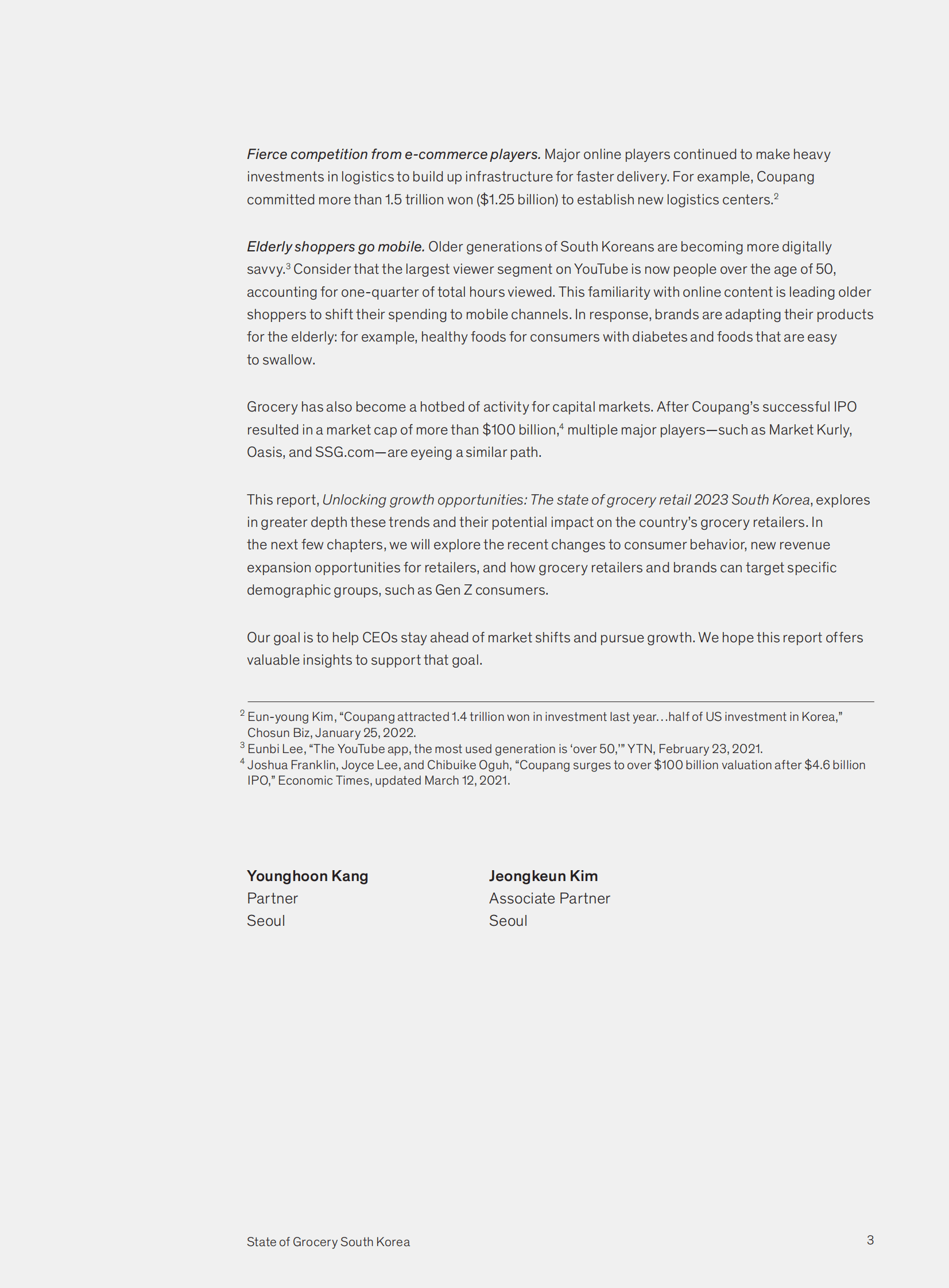 Fierce competition from e-commerce players. Major online players continued to make heavy investments in logistics to build up infrastructure for faster delivery. For example, Coupang committed more than 1.5 trillion won (\$1.25 billion) to establish new logistics centers.$^2$

Elderly shoppers go mobile. Older generations of South Koreans are becoming more digitally savvy.$^3$ Consider that the largest viewer segment on YouTube is now people over the age of 50, accounting for one-quarter of total hours viewed. This familiarity with online content is leading older shoppers to shift their spending to mobile channels. In response, brands are adapting their products for the elderly: for example, healthy foods for consumers with diabetes and foods that are easy to swallow.

Grocery has also become a hotbed of activity for capital markets. After Coupang's successful IPO resulted in a market cap of more than \$100 billion,$^4$ multiple major players—such as Market Kurly, Oasis, and SSG.com—are eyeing a similar path.

This report, Unlocking growth opportunities: The state of grocery retail 2023 South Korea, explores in greater depth these trends and their potential impact on the country's grocery retailers. In the next few chapters, we will explore the recent changes to consumer behavior, new revenue expansion opportunities for retailers, and how grocery retailers and brands can target specific demographic groups, such as Gen Z consumers.

Our goal is to help CEOs stay ahead of market shifts and pursue growth. We hope this report offers valuable insights to support that goal.

$^2$ Eun-young Kim, "Coupang attracted 1.4 trillion won in investment last year…half of US investment in Korea," Chosun Biz, January 25, 2022.
$^3$ Eunbi Lee, "The YouTube app, the most used generation is 'over 50,'" YTN, February 23, 2021.
$^4$ Joshua Franklin, Joyce Lee, and Chibuike Oguh, "Coupang surges to over \$100 billion valuation after \$4.6 billion IPO," Economic Times, updated March 12, 2021.

Younghoon Kang
Partner
Seoul

Jeongkeun Kim
Associate Partner
Seoul

State of Grocery South Korea

3